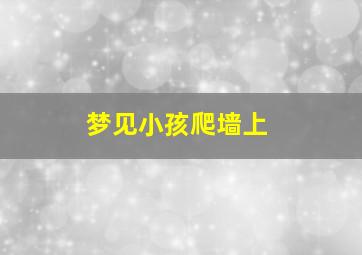 梦见小孩爬墙上